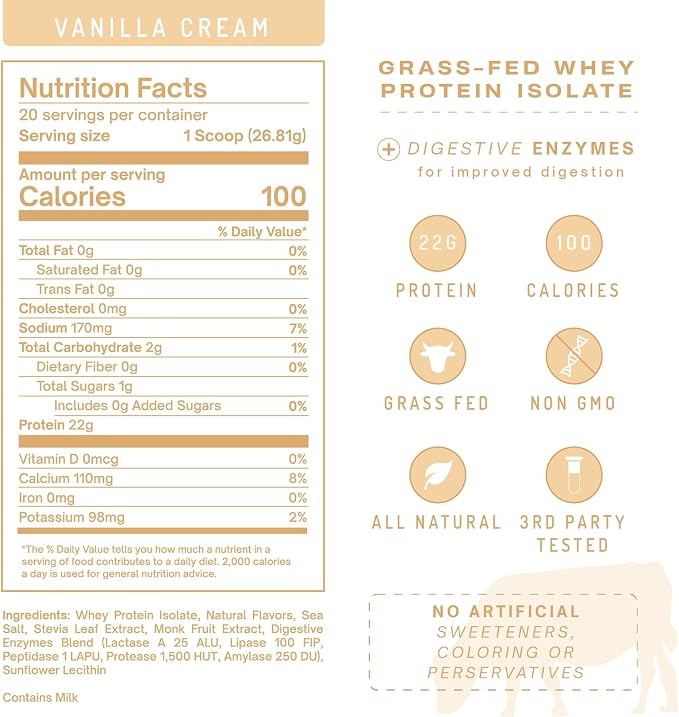 VANILLA CREAM

Nutrition Facts
20 servings per container
Serving size 1 Scoop (26.81g)

Amount per serving
Calories 100

% Daily Value*

Total Fat 0g 0%
Saturated Fat 0g 0%
Trans Fat 0g
Cholesterol 0mg 0%
Sodium 170mg 7%
Total Carbohydrate 2g 1%
Dietary Fiber 0g 0%
Total Sugars 1g
Includes 0g Added Sugars 0%
Protein 22g

Vitamin D 0mcg 0%
Calcium 110mg 8%
Iron 0mg 0%
Potassium 98mg 2%

*The % Daily Value tells you how much a nutrient in a serving of food contributes to a daily diet. 2,000 calories a day is used for general nutrition advice.

Ingredients: Whey Protein Isolate, Natural Flavors, Sea Salt, Stevia Leaf Extract, Monk Fruit Extract, Digestive Enzymes Blend (Lactase A 25 ALU, Lipase 100 FIP, Peptidase 1 LAPU, Protease 1,500 HUT, Amylase 250 DU), Sunflower Lecithin

Contains Milk

GRASS-FED WHEY
PROTEIN ISOLATE

+ DIGESTIVE ENZYMES
for improved digestion

22G
PROTEIN

100
CALORIES

GRASS FED

NON GMO

ALL NATURAL

3RD PARTY
TESTED

NO ARTIFICIAL
SWEETENERS,
COLORING OR
PERSERVATIVES